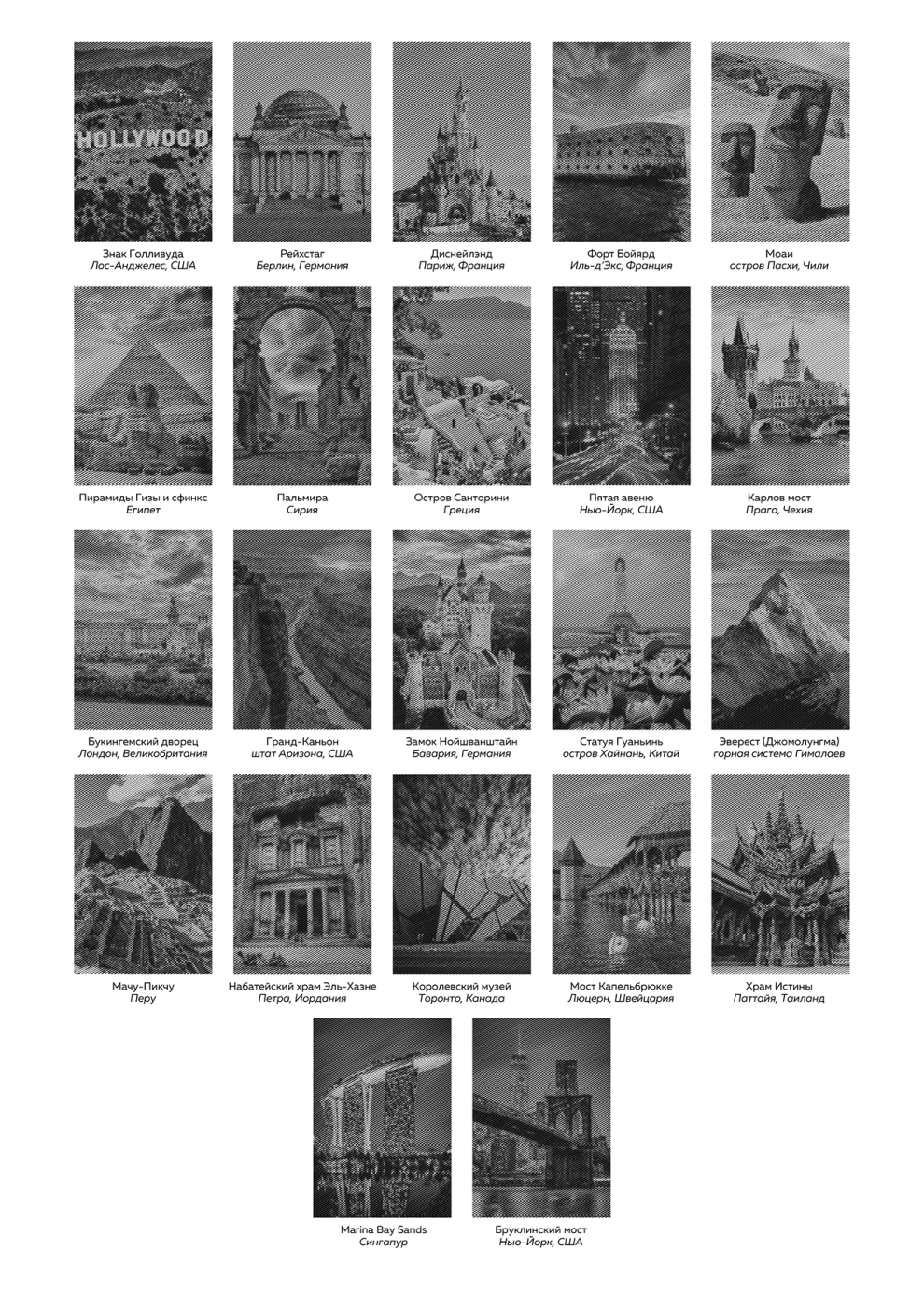 HOLLYWOOD

Знак Голливуда
Лос-Анджелес, США

Рейхстаг
Берлин, Германия

Диснейлэнд
Париж, Франция

Форт Бойярд
Иль-д'Экс, Франция

Моаи
остров Пасхи, Чили

Пирамиды Гизы и сфинкс
Египет

Пальмира
Сирия

Остров Санторини
Греция

Пятая авеню
Нью-Йорк, США

Карлов мост
Прага, Чехия

Букингемский дворец
Лондон, Великобритания

Гранд-Каньон
штат Аризона, США

Замок Нойшванштайн
Бавария, Германия

Статуя Гуаньинь
остров Хайнань, Китай

Эверест (Джомолунгма)
горная система Гималаев

Мачу-Пикчу
Перу

Набатейский храм Эль-Хазне
Петра, Иордания

Королевский музей
Торонто, Канада

Мост Капельбрюкке
Люцерн, Швейцария

Храм Истины
Паттайя, Таиланд

Marina Bay Sands
Сингапур

Бруклинский мост
Нью-Йорк, США